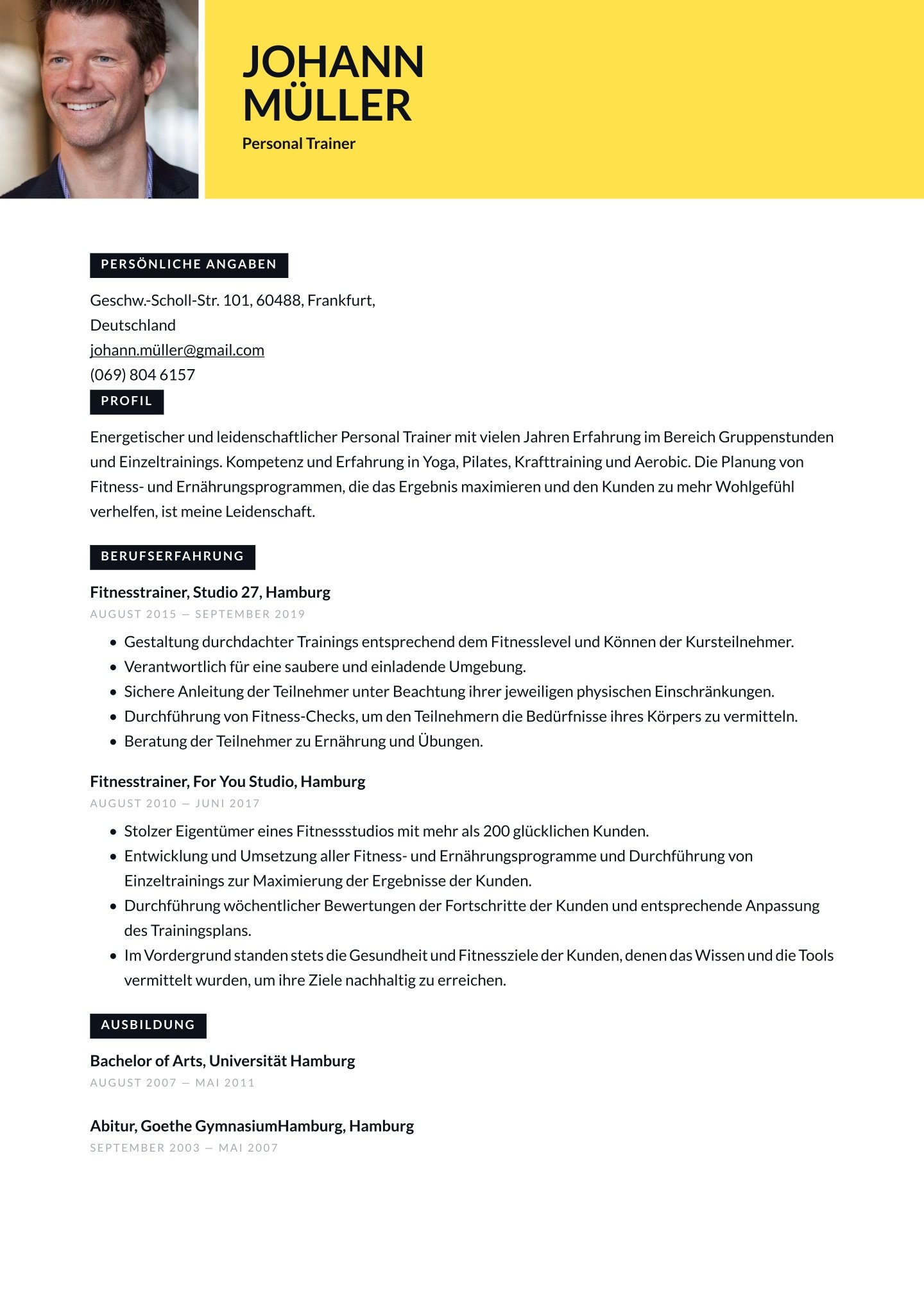 JOHANN MÜLLER

Personal Trainer

PERSÖNLICHE ANGABEN

Geschw.-Scholl-Str. 101, 60488, Frankfurt, Deutschland
johann.müller@gmail.com
(069) 804 6157

PROFIL

Energetischer und leidenschaftlicher Personal Trainer mit vielen Jahren Erfahrung im Bereich Gruppenstunden und Einzeltrainings. Kompetenz und Erfahrung in Yoga, Pilates, Krafttraining und Aerobic. Die Planung von Fitness- und Ernährungsprogrammen, die das Ergebnis maximieren und den Kunden zu mehr Wohlgefühl verhelfen, ist meine Leidenschaft.

BERUFSERFAHRUNG

Fitnesstrainer, Studio 27, Hamburg
AUGUST 2015 — SEPTEMBER 2019

- Gestaltung durchdachter Trainings entsprechend dem Fitnesslevel und Können der Kursteilnehmer.
- Verantwortlich für eine saubere und einladende Umgebung.
- Sichere Anleitung der Teilnehmer unter Beachtung ihrer jeweiligen physischen Einschränkungen.
- Durchführung von Fitness-Checks, um den Teilnehmern die Bedürfnisse ihres Körpers zu vermitteln.
- Beratung der Teilnehmer zu Ernährung und Übungen.

Fitnesstrainer, For You Studio, Hamburg
AUGUST 2010 — JUNI 2017

- Stolzer Eigentümer eines Fitnessstudios mit mehr als 200 glücklichen Kunden.
- Entwicklung und Umsetzung aller Fitness- und Ernährungsprogramme und Durchführung von Einzeltrainings zur Maximierung der Ergebnisse der Kunden.
- Durchführung wöchentlicher Bewertungen der Fortschritte der Kunden und entsprechende Anpassung des Trainingsplans.
- Im Vordergrund standen stets die Gesundheit und Fitnessziele der Kunden, denen das Wissen und die Tools vermittelt wurden, um ihre Ziele nachhaltig zu erreichen.

AUSBILDUNG

Bachelor of Arts, Universität Hamburg
AUGUST 2007 — MAI 2011

Abitur, Goethe GymnasiumHamburg, Hamburg
SEPTEMBER 2003 — MAI 2007